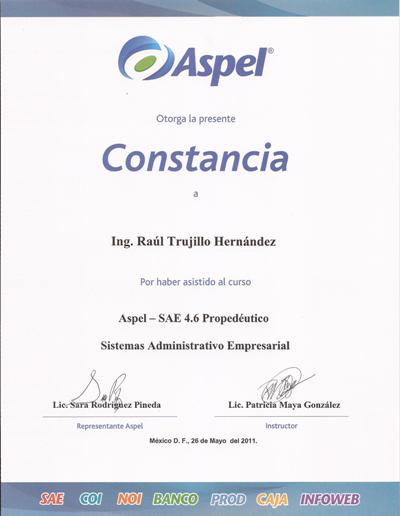 Aspel®

Otorga la presente

Constancia

a

Ing. Raúl Trujillo Hernández

Por haber asistido al curso

Aspel – SAE 4.6 Propedéutico

Sistemas Administrativo Empresarial

Lic. Sara Rodríguez Pineda
Representante Aspel

Lic. Patricia Maya González
Instructor

México D. F., 26 de Mayo del 2011.

SAE COI NOI BANCO PROD CAJA INFOWEB